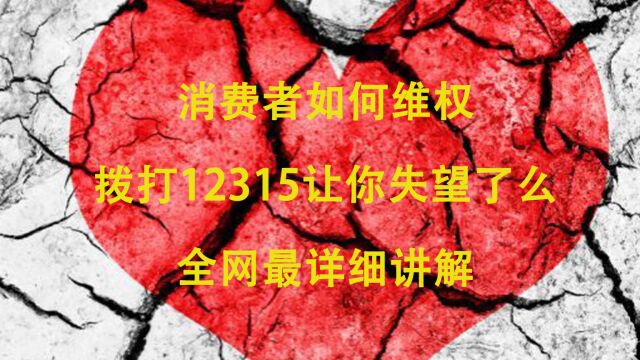 消费者如何维权

拨打12315让你失望了么

全网最详细讲解